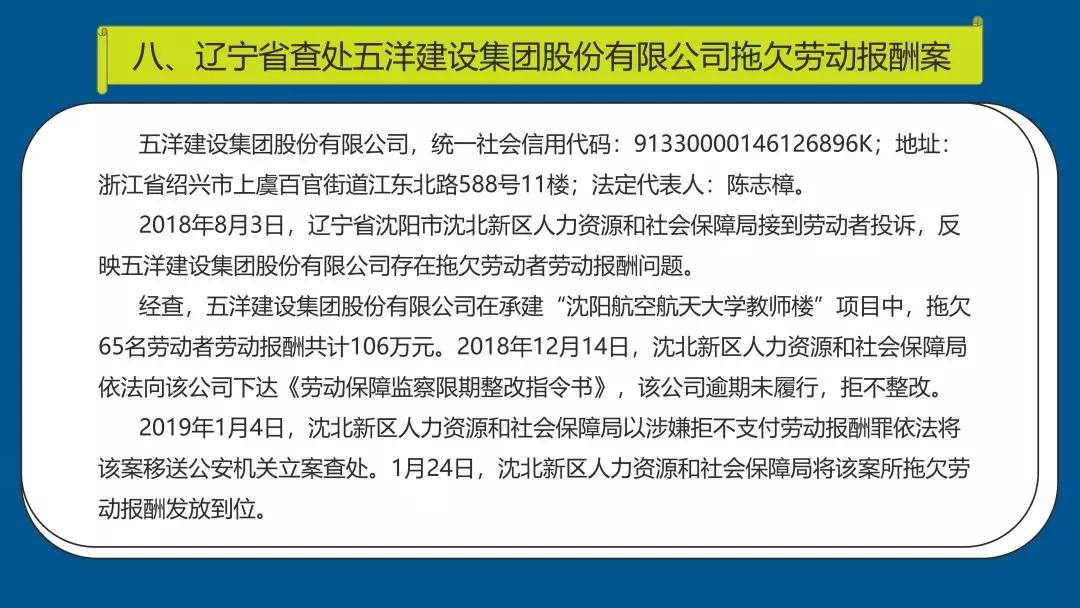 八、辽宁省查处五洋建设集团股份有限公司拖欠劳动报酬案

五洋建设集团股份有限公司，统一社会信用代码：91330000146126896K；地址：浙江省绍兴市上虞百官街道江东北路588号11楼；法定代表人：陈志樟。

2018年8月3日，辽宁省沈阳市沈北新区人力资源和社会保障局接到劳动者投诉，反映五洋建设集团股份有限公司存在拖欠劳动者劳动报酬问题。

经查，五洋建设集团股份有限公司在承建“沈阳航空航天大学教师楼”项目中，拖欠65名劳动者劳动报酬共计106万元。2018年12月14日，沈北新区人力资源和社会保障局依法向该公司下达《劳动保障监察限期整改指令书》，该公司逾期未履行，拒不整改。

2019年1月4日，沈北新区人力资源和社会保障局以涉嫌拒不支付劳动报酬罪依法将该案移送公安机关立案查处。1月24日，沈北新区人力资源和社会保障局将该案所拖欠劳动报酬发放到位。